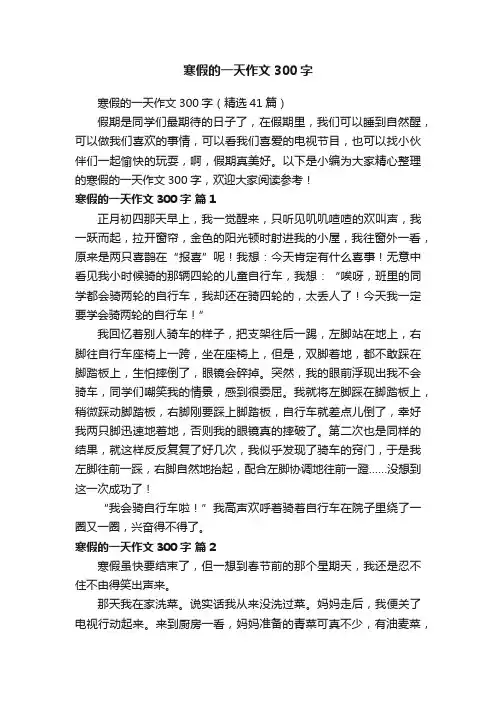 寒假的一天作文 300 字

寒假的一天作文 300 字（精选 41 篇）

假期是同学们最期待的日子了，在假期里，我们可以睡到自然醒，可以做我们喜欢的事情，可以看我们喜爱的电视节目，也可以找小伙伴们一起愉快的玩耍，啊，假期真美好。以下是小编为大家精心整理的寒假的一天作文 300 字，欢迎大家阅读参考！

寒假的一天作文 300 字 篇 1

正月初四那天早上，我一觉醒来，只听见叽叽喳喳的欢叫声，我一跃而起，拉开窗帘，金色的阳光顿时射进我的小屋，我往窗外一看，原来是两只喜鹊在“报喜”呢！我想：今天肯定有什么喜事！无意中看见我小时候骑的那辆四轮的儿童自行车，我想：“唉呀，班里的同学都会骑两轮的自行车，我却还在骑四轮的，太丢人了！今天我一定要学会骑两轮的自行车！”

我回忆着别人骑车的样子，把支架往后一踢，左脚站在地上，右脚往自行车座椅上一跨，坐在座椅上，但是，双脚着地，都不敢踩在脚踏板上，生怕摔倒了，眼镜会碎掉。突然，我的眼前浮现出我不会骑车，同学们嘲笑我的情景，感到很委屈。我就将左脚踩在脚踏板上，稍微踩动脚踏板，右脚刚要踩上脚踏板，自行车就差点儿倒了，幸好我两只脚迅速地着地，否则我的眼镜真的摔破了。第二次也是同样的结果，就这样反反复复了好几次，我似乎发现了骑车的窍门，于是我左脚往前一踩，右脚自然地抬起，配合左脚协调地往前一蹬……没想到这一次成功了！

“我会骑自行车啦！”我高声欢呼着骑着自行车在院子里绕了一圈又一圈，兴奋得不得了。

寒假的一天作文 300 字 篇 2

寒假虽快要结束了，但一想到春节前的那个星期天，我还是忍不住不由得笑出声来。

那天我在家洗菜。说实话我从来没洗过菜。妈妈走后，我便关了电视行动起来。来到厨房一看，妈妈准备的青菜可真不少，有油麦菜，